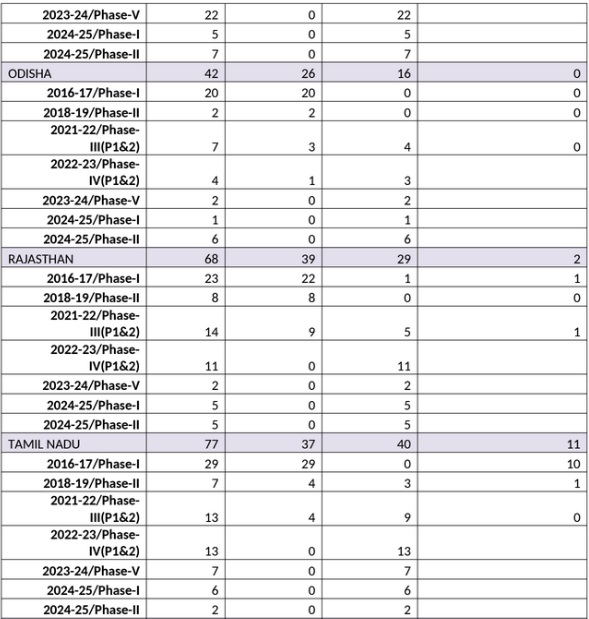 | | | | | |
|---|---|---|---|---|
| 2023-24/Phase-V | 22 | 0 | 22 | |
| 2024-25/Phase-I | 5 | 0 | 5 | |
| 2024-25/Phase-II | 7 | 0 | 7 | |
| ODISHA | 42 | 26 | 16 | 0 |
| 2016-17/Phase-I | 20 | 20 | 0 | 0 |
| 2018-19/Phase-II | 2 | 2 | 0 | 0 |
| 2021-22/Phase-III(P1&2) | 7 | 3 | 4 | 0 |
| 2022-23/Phase-IV(P1&2) | 4 | 1 | 3 | |
| 2023-24/Phase-V | 2 | 0 | 2 | |
| 2024-25/Phase-I | 1 | 0 | 1 | |
| 2024-25/Phase-II | 6 | 0 | 6 | |
| RAJASTHAN | 68 | 39 | 29 | 2 |
| 2016-17/Phase-I | 23 | 22 | 1 | 1 |
| 2018-19/Phase-II | 8 | 8 | 0 | 0 |
| 2021-22/Phase-III(P1&2) | 14 | 9 | 5 | 1 |
| 2022-23/Phase-IV(P1&2) | 11 | 0 | 11 | |
| 2023-24/Phase-V | 2 | 0 | 2 | |
| 2024-25/Phase-I | 5 | 0 | 5 | |
| 2024-25/Phase-II | 5 | 0 | 5 | |
| TAMIL NADU | 77 | 37 | 40 | 11 |
| 2016-17/Phase-I | 29 | 29 | 0 | 10 |
| 2018-19/Phase-II | 7 | 4 | 3 | 1 |
| 2021-22/Phase-III(P1&2) | 13 | 4 | 9 | 0 |
| 2022-23/Phase-IV(P1&2) | 13 | 0 | 13 | |
| 2023-24/Phase-V | 7 | 0 | 7 | |
| 2024-25/Phase-I | 6 | 0 | 6 | |
| 2024-25/Phase-II | 2 | 0 | 2 | |